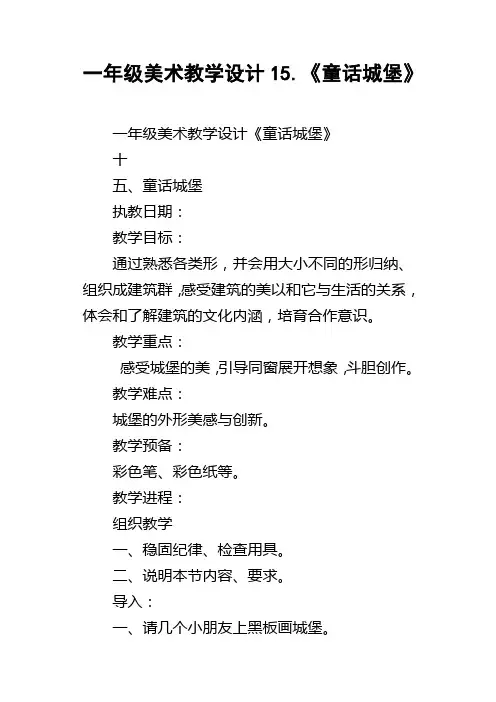 一年级美术教学设计 15.《童话城堡》

一年级美术教学设计《童话城堡》

十

五、童话城堡

执教日期：

教学目标：

通过熟悉各类形，并会用大小不同的形归纳、组织成建筑群，感受建筑的美以和它与生活的关系，体会和了解建筑的文化内涵，培育合作意识。

教学重点：

感受城堡的美，引导同窗展开想象，斗胆创作。

教学难点：

城堡的外形美感与创新。

教学预备：

彩色笔、彩色纸等。

教学进程：

组织教学

一、稳固纪律、检查用具。

二、说明本节内容、要求。

导入：

一、请几个小朋友上黑板画城堡。